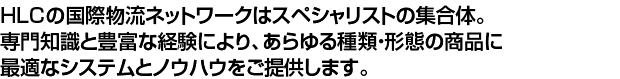 HLCの国際物流ネットワークはスペシャリストの集合体。
専門知識と豊富な経験により、あらゆる種類・形態の商品に
最適なシステムとノウハウをご提供します。